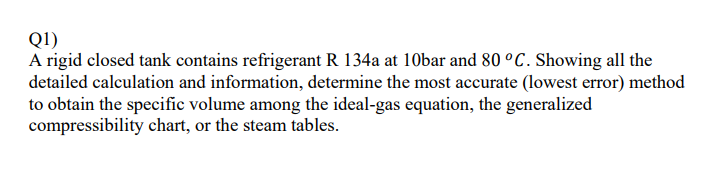 Q1)
A rigid closed tank contains refrigerant R 134a at 10bar and 80 $^oC$. Showing all the detailed calculation and information, determine the most accurate (lowest error) method to obtain the specific volume among the ideal-gas equation, the generalized compressibility chart, or the steam tables.